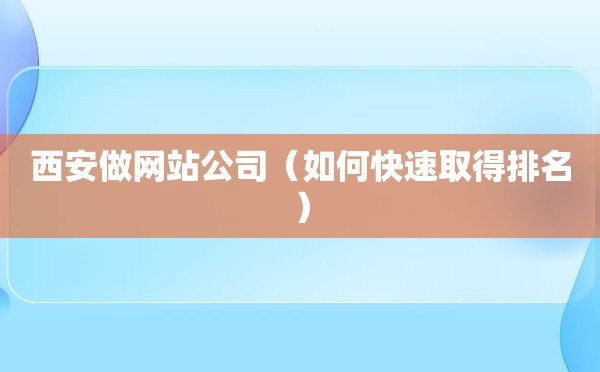 西安做网站公司（如何快速取得排名）